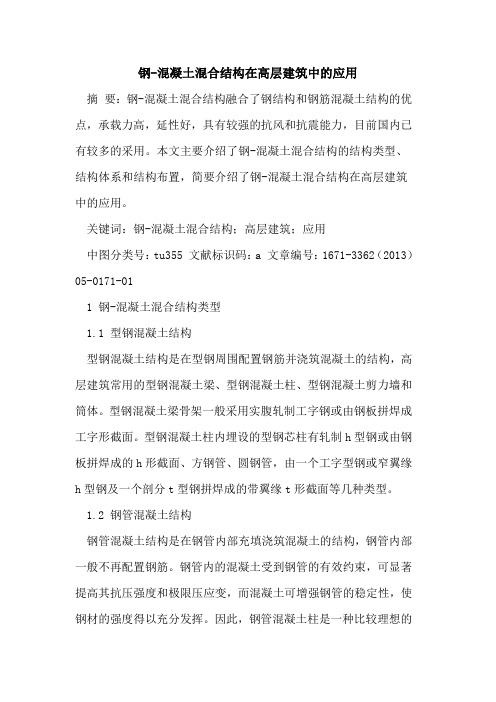 钢-混凝土混合结构在高层建筑中的应用

摘 要：钢-混凝土混合结构融合了钢结构和钢筋混凝土结构的优点，承载力高，延性好，具有较强的抗风和抗震能力，目前国内已有较多的采用。本文主要介绍了钢-混凝土混合结构的结构类型、结构体系和结构布置，简要介绍了钢-混凝土混合结构在高层建筑中的应用。

关键词：钢-混凝土混合结构；高层建筑；应用

中图分类号：tu355 文献标识码：a 文章编号：1671-3362（2013）05-0171-01

1 钢-混凝土混合结构类型

1.1 型钢混凝土结构

型钢混凝土结构是在型钢周围配置钢筋并浇筑混凝土的结构，高层建筑常用的型钢混凝土梁、型钢混凝土柱、型钢混凝土剪力墙和筒体。型钢混凝土梁骨架一般采用实腹轧制工字钢或由钢板拼焊成工字形截面。型钢混凝土柱内埋设的型钢芯柱有轧制h型钢或由钢板拼焊成的h形截面、方钢管、圆钢管，由一个工字型钢或窄翼缘h型钢及一个剖分t型钢拼焊成的带翼缘t形截面等几种类型。

1.2 钢管混凝土结构

钢管混凝土结构是在钢管内部充填浇筑混凝土的结构，钢管内部一般不再配置钢筋。钢管内的混凝土受到钢管的有效约束，可显著提高其抗压强度和极限压应变，而混凝土可增强钢管的稳定性，使钢材的强度得以充分发挥。因此，钢管混凝土柱是一种比较理想的